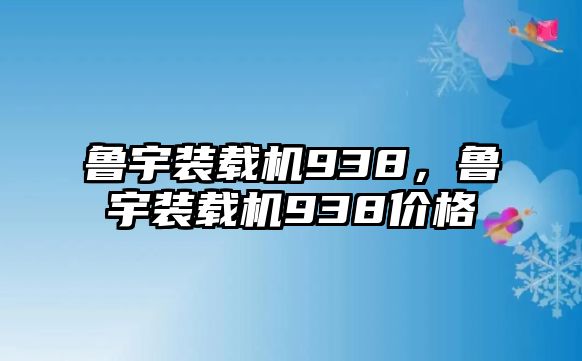 鲁宇装载机938，鲁宇装载机938价格